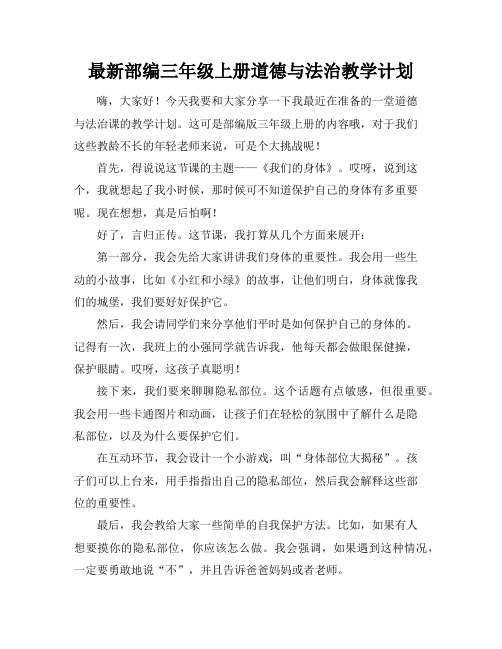 最新部编三年级上册道德与法治教学计划

嗨，大家好！今天我要和大家分享一下我最近在准备的一堂道德与法治课的教学计划。这可是部编版三年级上册的内容哦，对于我们这些教龄不长的年轻老师来说，可是个大挑战呢！

首先，得说说这节课的主题——《我们的身体》。哎呀，说到这个，我就想起了我小时候，那时候可不知道保护自己的身体有多重要呢。现在想想，真是后怕啊！

好了，言归正传。这节课，我打算从几个方面来展开：

第一部分，我会先给大家讲讲我们身体的重要性。我会用一些生动的小故事，比如《小红和小绿》的故事，让他们明白，身体就像我们的城堡，我们要好好保护它。

然后，我会请同学们来分享他们平时是如何保护自己的身体的。记得有一次，我班上的小强同学就告诉我，他每天都会做眼保健操，保护眼睛。哎呀，这孩子真聪明！

接下来，我们要来聊聊隐私部位。这个话题有点敏感，但很重要。我会用一些卡通图片和动画，让孩子们在轻松的氛围中了解什么是隐私部位，以及为什么要保护它们。

在互动环节，我会设计一个小游戏，叫“身体部位大揭秘”。孩子们可以上台来，用手指指出自己的隐私部位，然后我会解释这些部位的重要性。

最后，我会教给大家一些简单的自我保护方法。比如，如果有人想要摸你的隐私部位，你应该怎么做。我会强调，如果遇到这种情况，一定要勇敢地说“不”，并且告诉爸爸妈妈或者老师。